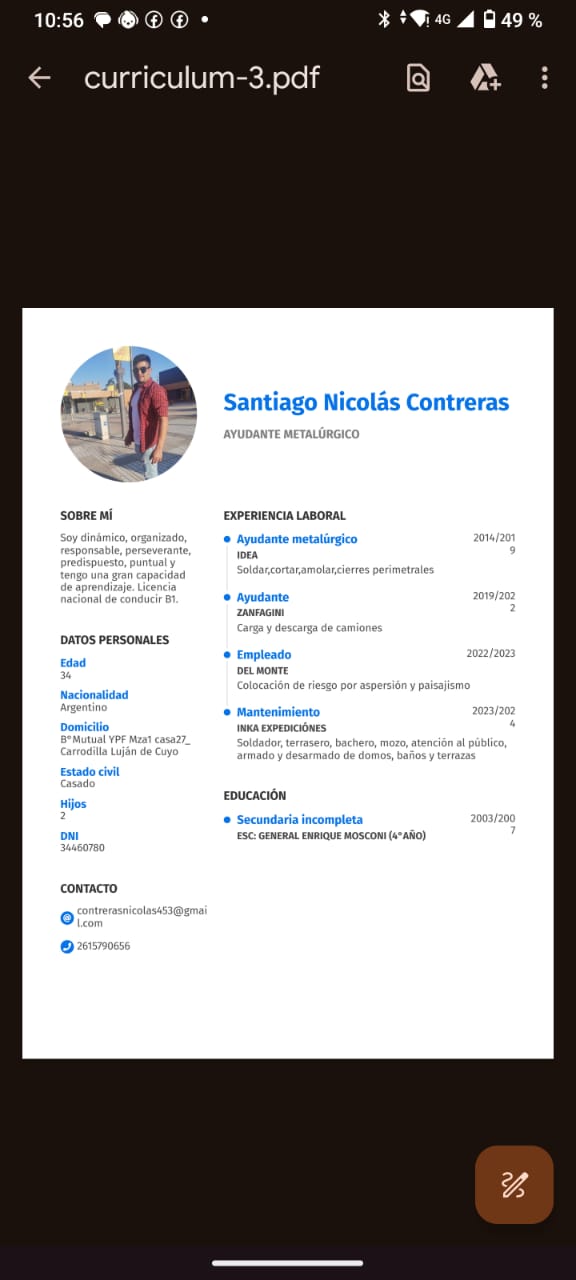 10:56 4G 49 %

curriculum-3.pdf

Santiago Nicolás Contreras

AYUDANTE METALÚRGICO

SOBRE MÍ

Soy dinámico, organizado, responsable, perseverante, predispuesto, puntual y tengo una gran capacidad de aprendizaje. Licencia nacional de conducir B1.

DATOS PERSONALES

Edad
34

Nacionalidad
Argentino

Domicilio
B°Mutual YPF Mza1 casa27_ Carrodilla Luján de Cuyo

Estado civil
Casado

Hijos
2

DNI
34460780

CONTACTO

contrerasnicolas453@gmail.com

2615790656

EXPERIENCIA LABORAL

Ayudante metalúrgico 2014/2019
IDEA
Soldar,cortar,amolar,cierres perimetrales

Ayudante 2019/2022
ZANFAGINI
Carga y descarga de camiones

Empleado 2022/2023
DEL MONTE
Colocación de riesgo por aspersión y paisajismo

Mantenimiento 2023/2024
INKA EXPEDICIÓNES
Soldador, terrasero, bachero, mozo, atención al público, armado y desarmado de domos, baños y terrazas

EDUCACIÓN

Secundaria incompleta 2003/2007
ESC: GENERAL ENRIQUE MOSCONI (4°AÑO)